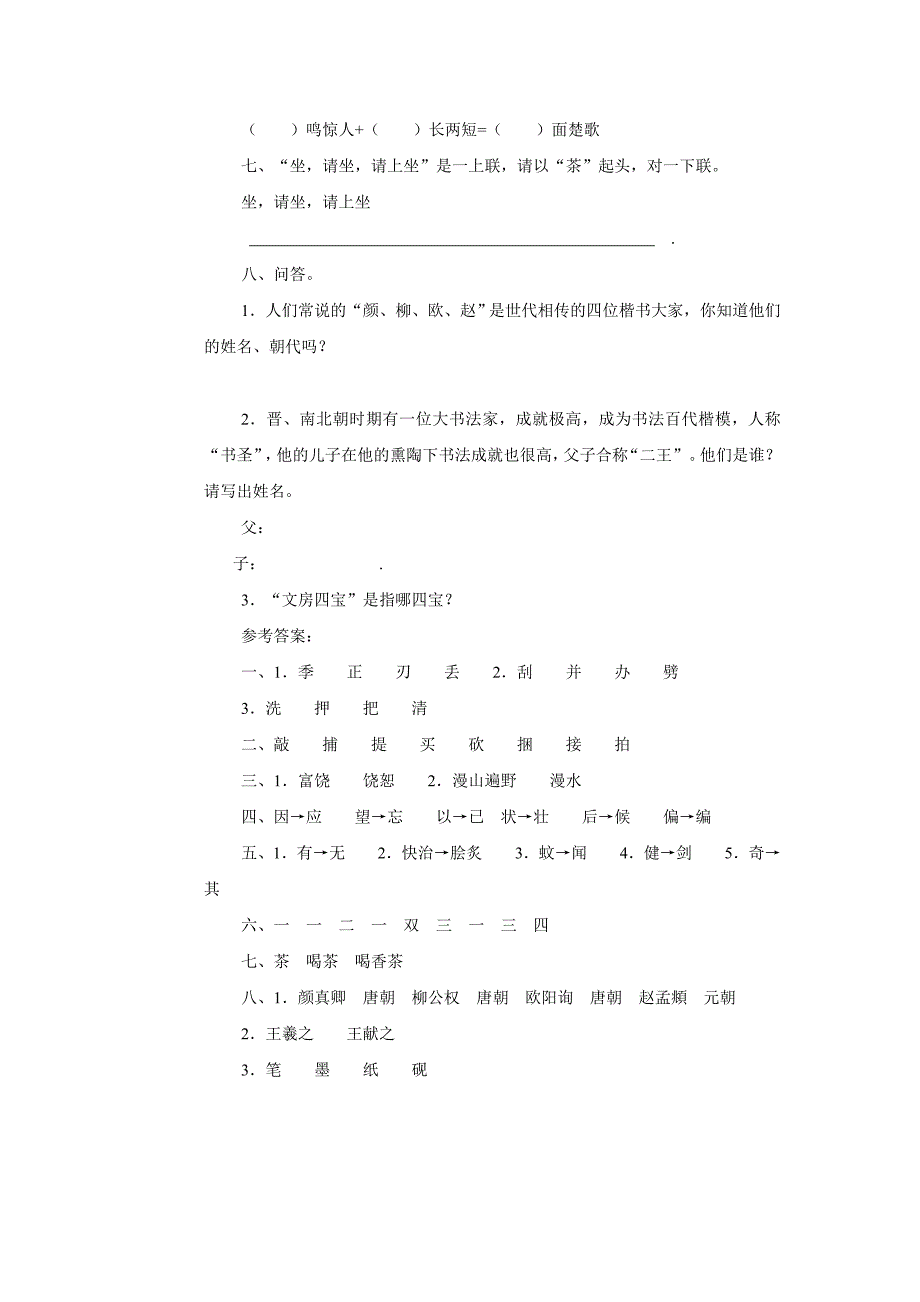 （　　）鸣惊人+（　　）长两短=（　　）面楚歌

七、“坐，请坐，请上坐”是一上联，请以“茶”起头，对一下联。

坐，请坐，请上坐

________________________________________________ .

八、问答。

1．人们常说的“颜、柳、欧、赵”是世代相传的四位楷书大家，你知道他们的姓名、朝代吗？

2．晋、南北朝时期有一位大书法家，成就极高，成为书法百代楷模，人称“书圣”，他的儿子在他的熏陶下书法成就也很高，父子合称“二王”。他们是谁？请写出姓名。

父：

子：　　　　　　.

3．“文房四宝”是指哪四宝？

参考答案：

一、1．季　正　刃　丢　2．刮　并　办　劈

3．洗　押　把　清

二、敲　捕　提　买　砍　捆　接　拍

三、1．富饶　饶恕　2．漫山遍野　漫水

四、因→应　望→忘　以→已　状→壮　后→候　偏→编

五、1．有→无　2．快治→脍炙　3．蚊→闻　4．健→剑　5．奇→其

六、一　一　二　一　双　三　一　三　四

七、茶　喝茶　喝香茶

八、1．颜真卿　唐朝　柳公权　唐朝　欧阳询　唐朝　赵孟頫　元朝

2．王羲之　王献之

3．笔　墨　纸　砚